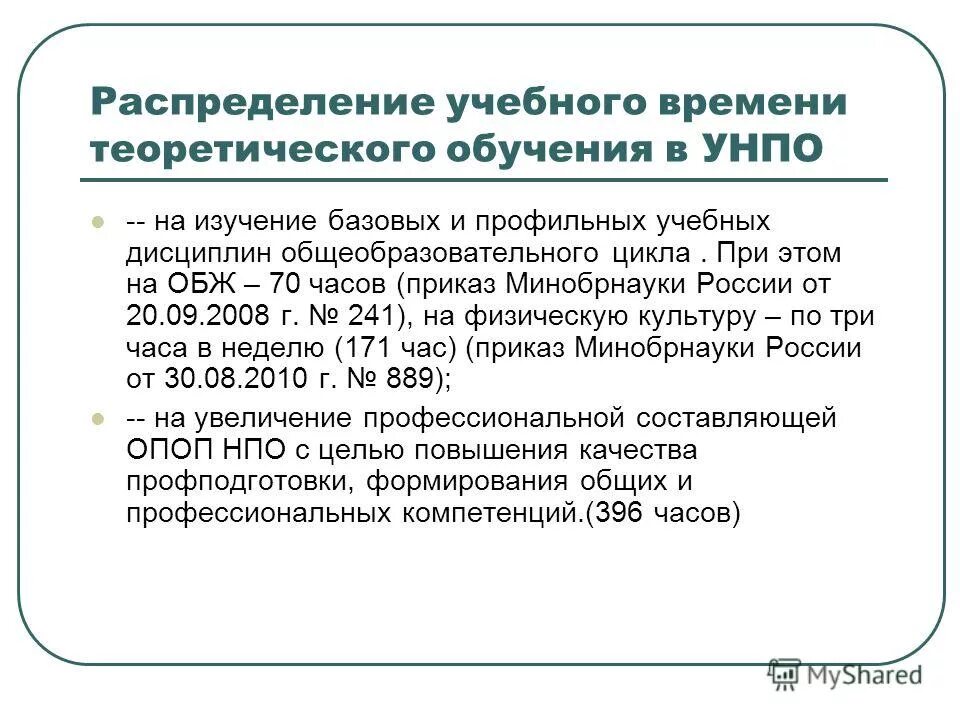 Распределение учебного времени теоретического обучения в УНПО

-- на изучение базовых и профильных учебных дисциплин общеобразовательного цикла . При этом на ОБЖ – 70 часов (приказ Минобрнауки России от 20.09.2008 г. № 241), на физическую культуру – по три часа в неделю (171 час) (приказ Минобрнауки России от 30.08.2010 г. № 889);

-- на увеличение профессиональной составляющей ОПОП НПО с целью повышения качества профподготовки, формирования общих и профессиональных компетенций.(396 часов)

MyShared